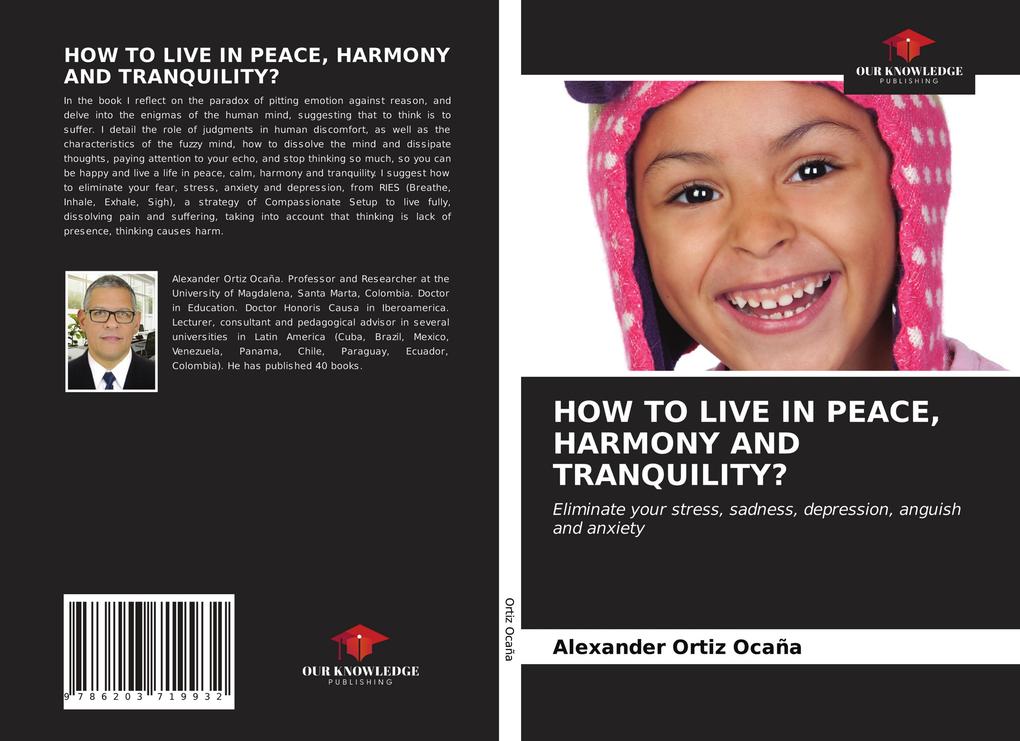 HOW TO LIVE IN PEACE, HARMONY AND TRANQUILITY?

In the book I reflect on the paradox of pitting emotion against reason, and delve into the enigmas of the human mind, suggesting that to think is to suffer. I detail the role of judgments in human discomfort, as well as the characteristics of the fuzzy mind, how to dissolve the mind and dissipate thoughts, paying attention to your echo, and stop thinking so much, so you can be happy and live a life in peace, calm, harmony and tranquility. I suggest how to eliminate your fear, stress, anxiety and depression, from RIES (Breathe, Inhale, Exhale, Sigh), a strategy of Compassionate Setup to live fully, dissolving pain and suffering, taking into account that thinking is lack of presence, thinking causes harm.

Alexander Ortiz Ocaña. Professor and Researcher at the University of Magdalena, Santa Marta, Colombia. Doctor in Education. Doctor Honoris Causa in Iberoamerica. Lecturer, consultant and pedagogical advisor in several universities in Latin America (Cuba, Brazil, Mexico, Venezuela, Panama, Chile, Paraguay, Ecuador, Colombia). He has published 40 books.

9 786203 719932

OUR KNOWLEDGE
PUBLISHING

Ortiz Ocaña

OUR KNOWLEDGE
PUBLISHING

HOW TO LIVE IN PEACE, HARMONY AND TRANQUILITY?

Eliminate your stress, sadness, depression, anguish and anxiety

Alexander Ortiz Ocaña